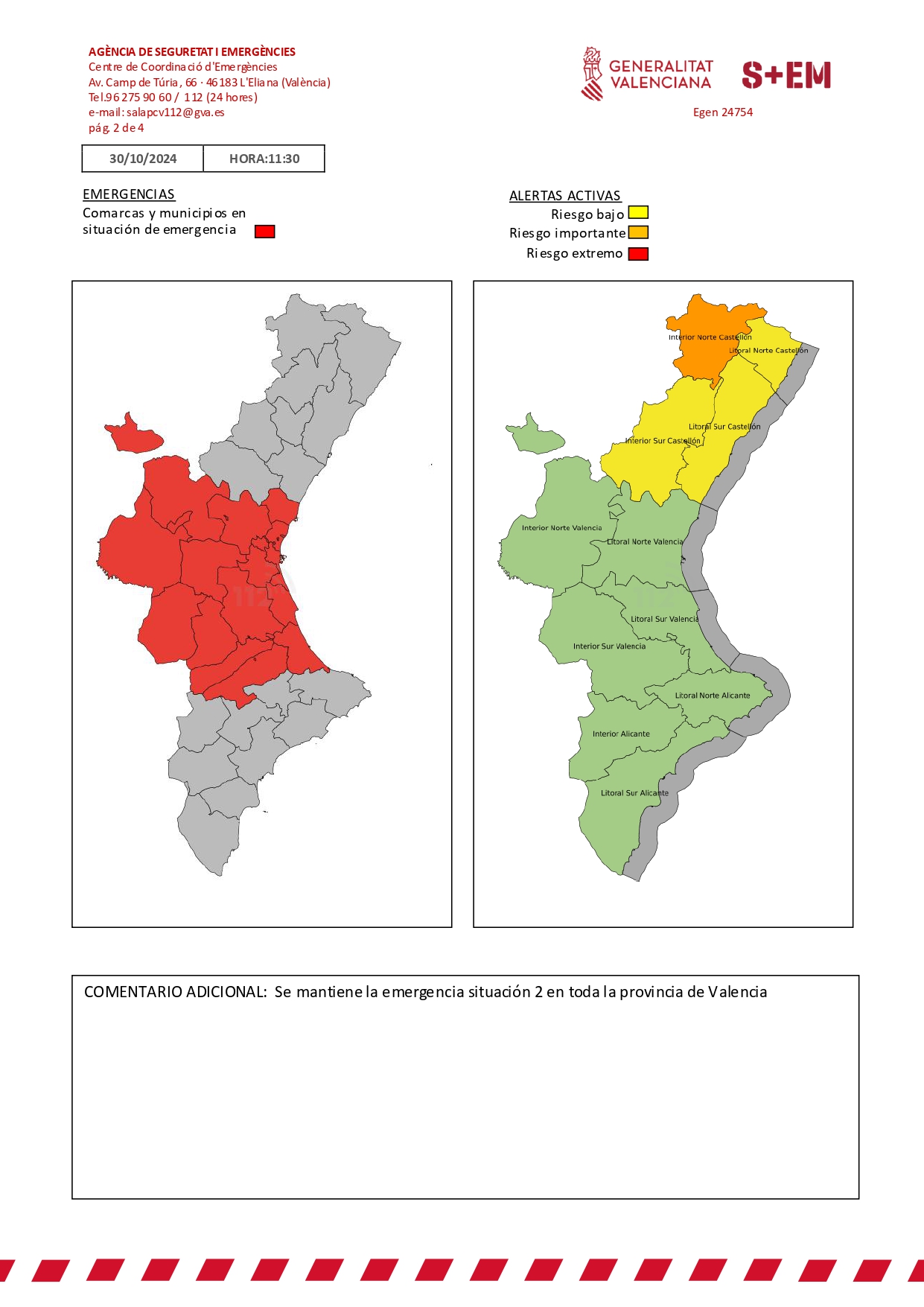 AGÈNCIA DE SEGURETAT I EMERGÈNCIES
Centre de Coordinació d'Emergències
Av. Camp de Túria, 66 · 46183 L'Eliana (València)
Tel.96 275 90 60 / 112 (24 hores)
e-mail: salapcv112@gva.es
pág. 2 de 4

GENERALITAT VALENCIANA

S+EM

Egen 24754

| 30/10/2024 | HORA:11:30 |
|---|---|

EMERGENCIAS
Comarcas y municipios en situación de emergencia

ALERTAS ACTIVAS
Riesgo bajo
Riesgo importante
Riesgo extremo

Interior Norte Castellón
Litoral Norte Castellón
Litoral Sur Castellón
Interior Sur Castellón
Interior Norte Valencia
Litoral Norte Valencia
Litoral Sur Valencia
Interior Sur Valencia
Litoral Norte Alicante
Interior Alicante
Litoral Sur Alicante

COMENTARIO ADICIONAL: Se mantiene la emergencia situación 2 en toda la provincia de Valencia